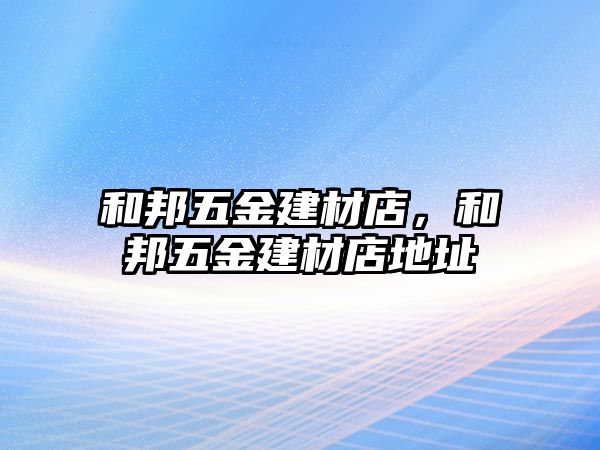 和邦五金建材店，和邦五金建材店地址